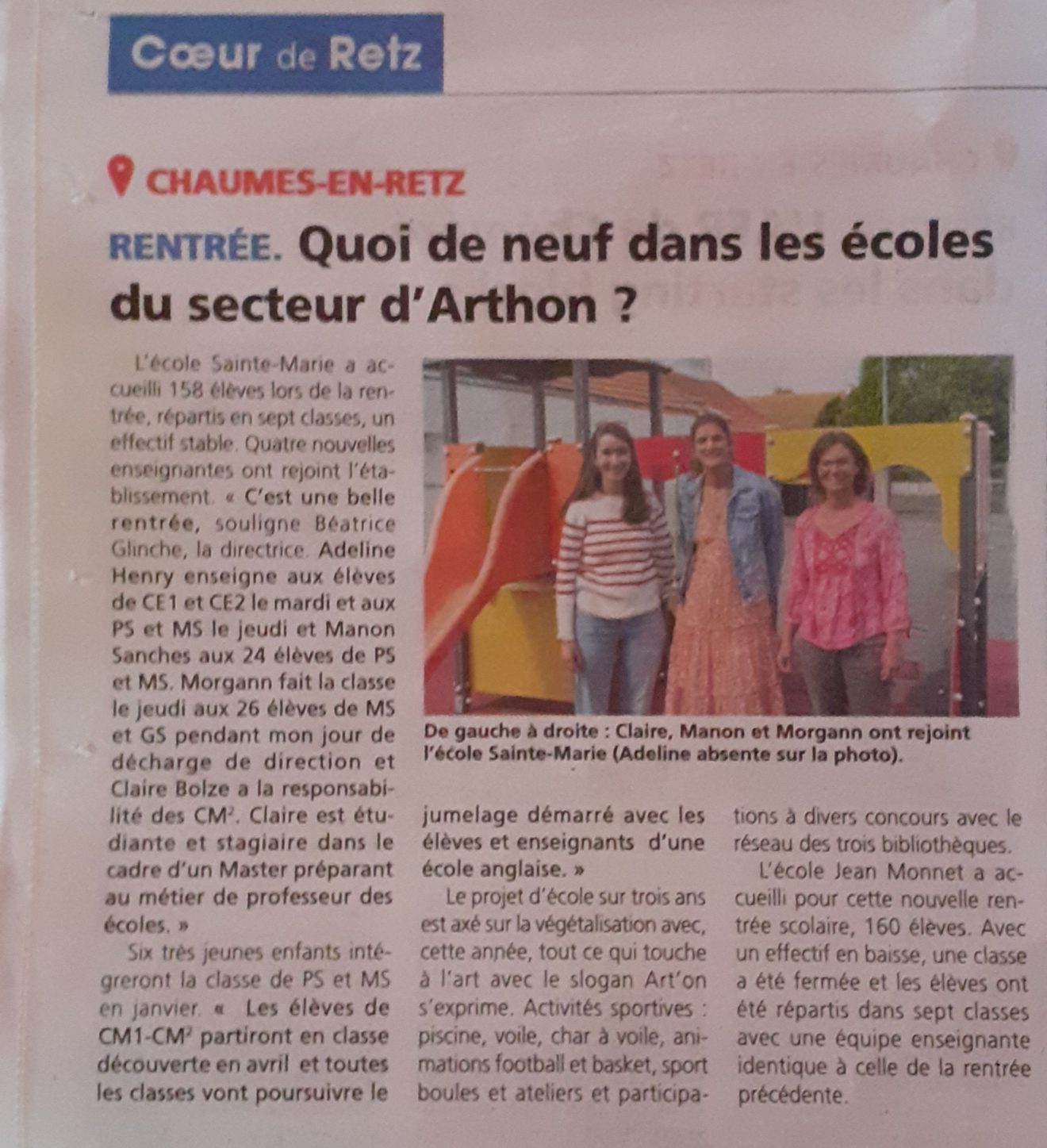 Cœur de Retz

CHAUMES-EN-RETZ

RENTRÉE. Quoi de neuf dans les écoles du secteur d'Arthon ?

L'école Sainte-Marie a accueilli 158 élèves lors de la rentrée, répartis en sept classes, un effectif stable. Quatre nouvelles enseignantes ont rejoint l'établissement. « C'est une belle rentrée, souligne Béatrice Glinche, la directrice. Adeline Henry enseigne aux élèves de CE1 et CE2 le mardi et aux PS et MS le jeudi et Manon Sanches aux 24 élèves de PS et MS. Morgann fait la classe le jeudi aux 26 élèves de MS et GS pendant mon jour de décharge de direction et Claire Bolze a la responsabilité des CM². Claire est étudiante et stagiaire dans le cadre d'un Master préparant au métier de professeur des écoles. »

Six très jeunes enfants intégreront la classe de PS et MS en janvier. « Les élèves de CM1-CM² partiront en classe découverte en avril et toutes les classes vont poursuivre le jumelage démarré avec les élèves et enseignants d'une école anglaise. »

Le projet d'école sur trois ans est axé sur la végétalisation avec, cette année, tout ce qui touche à l'art avec le slogan Art'on s'exprime. Activités sportives : piscine, voile, char à voile, animations football et basket, sport boules et ateliers et participations à divers concours avec le réseau des trois bibliothèques.

L'école Jean Monnet a accueilli pour cette nouvelle rentrée scolaire, 160 élèves. Avec un effectif en baisse, une classe a été fermée et les élèves ont été répartis dans sept classes avec une équipe enseignante identique à celle de la rentrée précédente.

De gauche à droite : Claire, Manon et Morgann ont rejoint l'école Sainte-Marie (Adeline absente sur la photo).